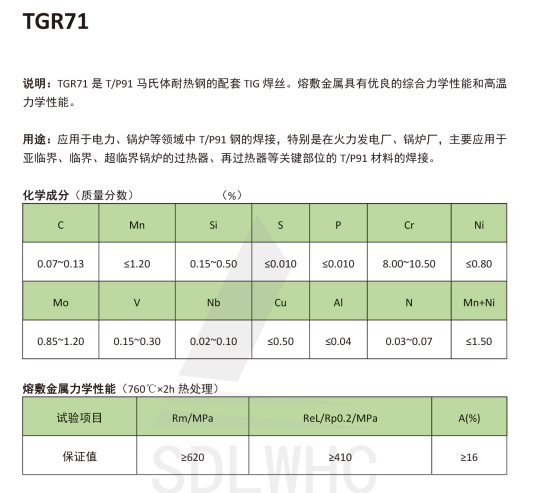 TGR71

说明：TGR71 是 T/P91 马氏体耐热钢的配套 TIG 焊丝。熔敷金属具有优良的综合力学性能和高温力学性能。

用途：应用于电力、锅炉等领域中 T/P91 钢的焊接，特别是在火力发电厂、锅炉厂，主要应用于亚临界、临界、超临界锅炉的过热器、再过热器等关键部位的 T/P91 材料的焊接。

化学成分（质量分数） （%）

| C | Mn | Si | S | P | Cr | Ni |
|---|---|---|---|---|---|---|
| 0.07~0.13 | ≤1.20 | 0.15~0.50 | ≤0.010 | ≤0.010 | 8.00~10.50 | ≤0.80 |
| Mo | V | Nb | Cu | Al | N | Mn+Ni |
| 0.85~1.20 | 0.15~0.30 | 0.02~0.10 | ≤0.50 | ≤0.04 | 0.03~0.07 | ≤1.50 |

熔敷金属力学性能（760℃×2h 热处理）

| 试验项目 | Rm/MPa | ReL/Rp0.2/MPa | A(%) |
|---|---|---|---|
| 保证值 | ≥620 | ≥410 | ≥16 |

SDLWHC